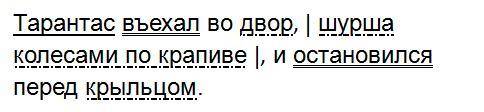 Тарантас въехал во двор, | шурша колесами по крапиве |, и остановился перед крыльцом.